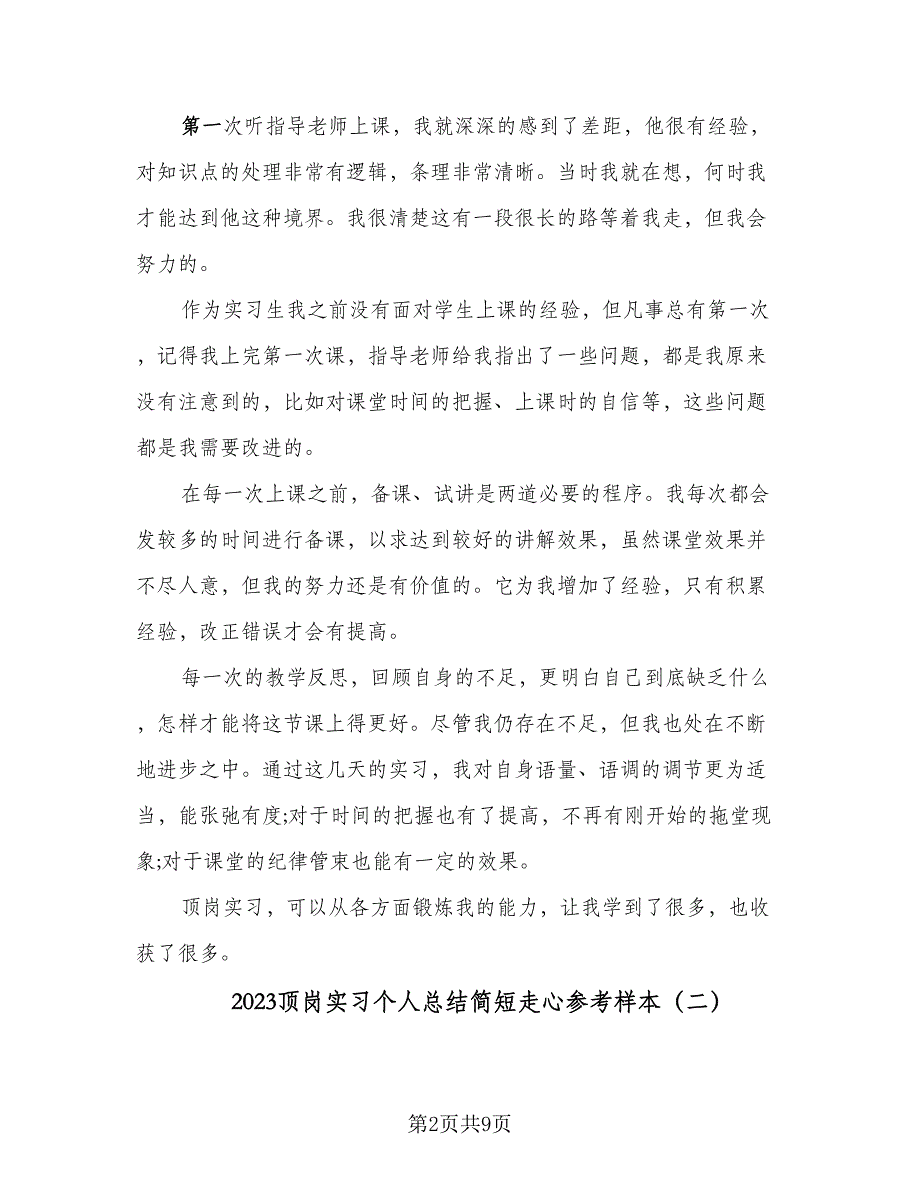 第一次听指导老师上课，我就深深的感到了差距，他很有经验，对知识点的处理非常有逻辑，条理非常清晰。当时我就在想，何时我才能达到他这种境界。我很清楚这有一段很长的路等着我走，但我会努力的。

作为实习生我之前没有面对学生上课的经验，但凡事总有第一次，记得我上完第一次课，指导老师给我指出了一些问题，都是我原来没有注意到的，比如对课堂时间的把握、上课时的自信等，这些问题都是我需要改进的。

在每一次上课之前，备课、试讲是两道必要的程序。我每次都会发较多的时间进行备课，以求达到较好的讲解效果，虽然课堂效果并不尽人意，但我的努力还是有价值的。它为我增加了经验，只有积累经验，改正错误才会有提高。

每一次的教学反思，回顾自身的不足，更明白自己到底缺乏什么，怎样才能将这节课上得更好。尽管我仍存在不足，但我也处在不断地进步之中。通过这几天的实习，我对自身语量、语调的调节更为适当，能张弛有度;对于时间的把握也有了提高，不再有刚开始的拖堂现象;对于课堂的纪律管束也能有一定的效果。

顶岗实习，可以从各方面锻炼我的能力，让我学到了很多，也收获了很多。

2023顶岗实习个人总结简短走心参考样本（二）

第2页共9页